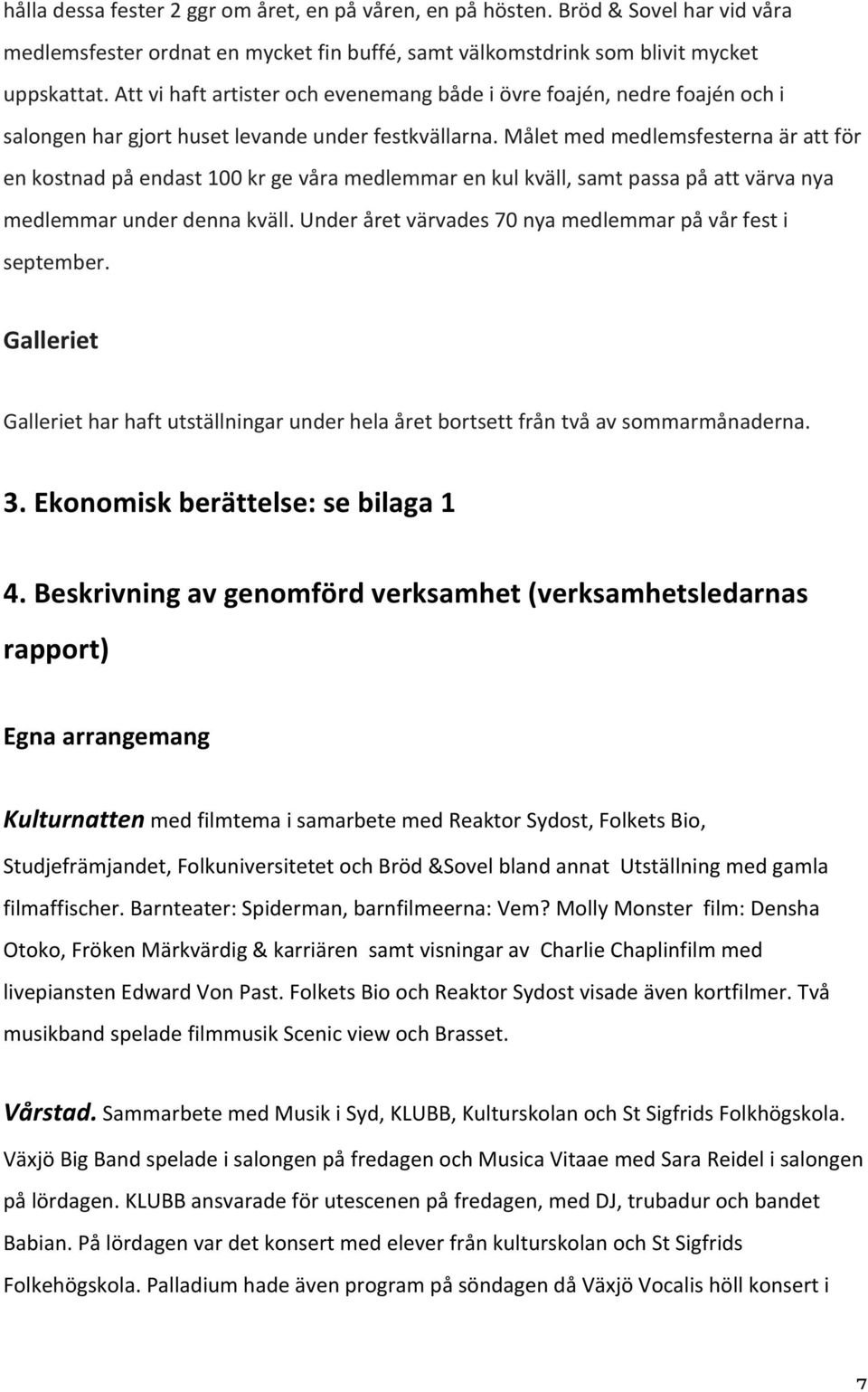 hålla dessa fester 2 ggr om året, en på våren, en på hösten. Bröd & Sovel har vid våra medlemsfester ordnat en mycket fin buffé, samt välkomstdrink som blivit mycket uppskattat. Att vi haft artister och evenemang både i övre foajén, nedre foajén och i salongen har gjort huset levande under festkvällarna. Målet med medlemsfesterna är att för en kostnad på endast 100 kr ge våra medlemmar en kul kväll, samt passa på att värva nya medlemmar under denna kväll. Under året värvades 70 nya medlemmar på vår fest i september.

Galleriet

Galleriet har haft utställningar under hela året bortsett från två av sommarmånaderna.

3. Ekonomisk berättelse: se bilaga 1

4. Beskrivning av genomförd verksamhet (verksamhetsledarnas rapport)

Egna arrangemang

Kulturnatten med filmtema i samarbete med Reaktor Sydost, Folkets Bio, Studjefrämjandet, Folkuniversitetet och Bröd &Sovel bland annat Utställning med gamla filmaffischer. Barnteater: Spiderman, barnfilmeerna: Vem? Molly Monster film: Densha Otoko, Fröken Märkvärdig & karriären samt visningar av Charlie Chaplinfilm med livepiansten Edward Von Past. Folkets Bio och Reaktor Sydost visade även kortfilmer. Två musikband spelade filmmusik Scenic view och Brasset.

Vårstad. Sammarbete med Musik i Syd, KLUBB, Kulturskolan och St Sigfrids Folkhögskola. Växjö Big Band spelade i salongen på fredagen och Musica Vitaae med Sara Reidel i salongen på lördagen. KLUBB ansvarade för utescenen på fredagen, med DJ, trubadur och bandet Babian. På lördagen var det konsert med elever från kulturskolan och St Sigfrids Folkehögskola. Palladium hade även program på söndagen då Växjö Vocalis höll konsert i

7